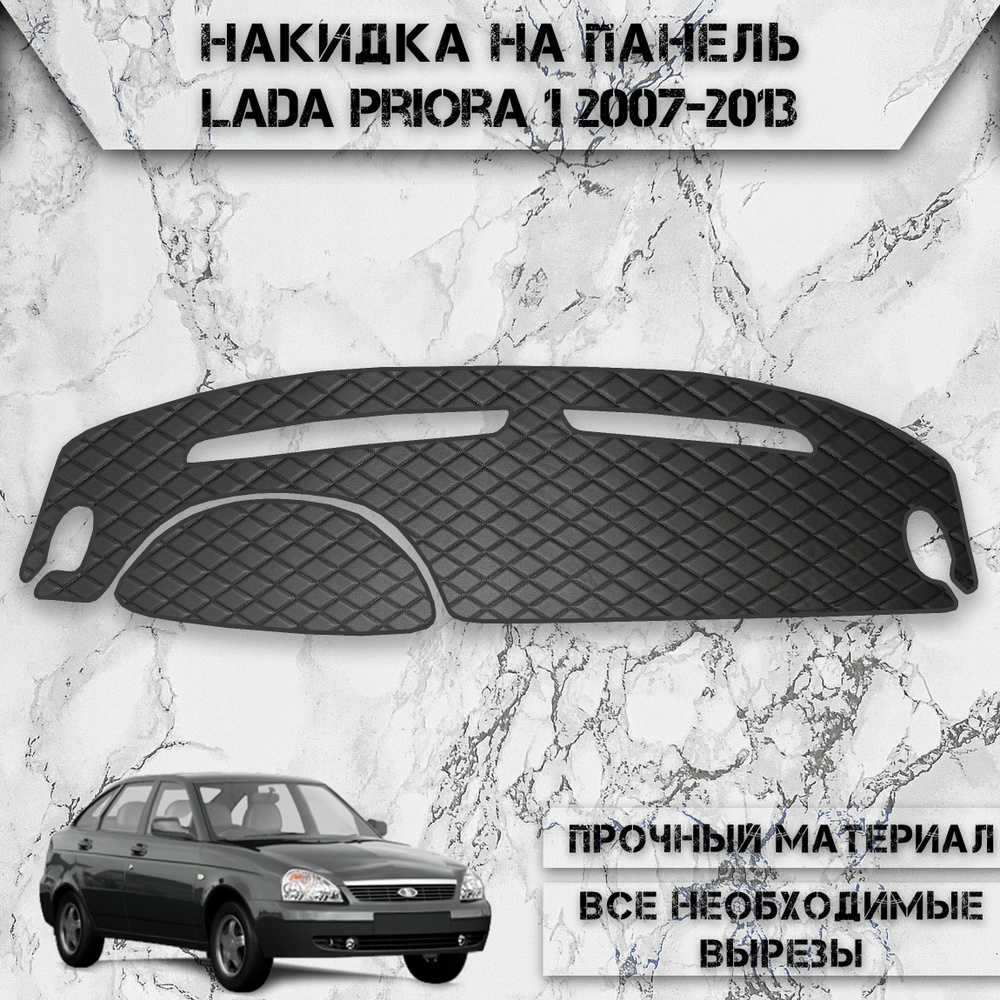 НАКИДКА НА ПАНЕЛЬ
LADA PRIORA 1 2007-2013

ПРОЧНЫЙ МАТЕРИАЛ

ВСЕ НЕОБХОДИМЫЕ ВЫРЕЗЫ